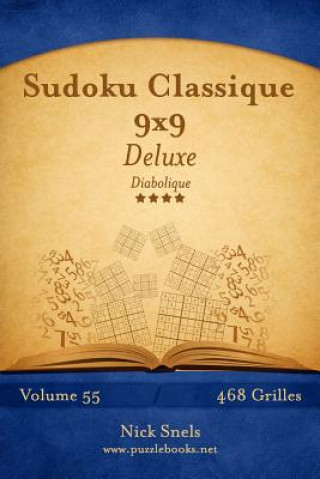 Sudoku Classique
9x9
Deluxe
Diabolique
★★★★

Volume 55
468 Grilles

Nick Snels
www.puzzlebooks.net